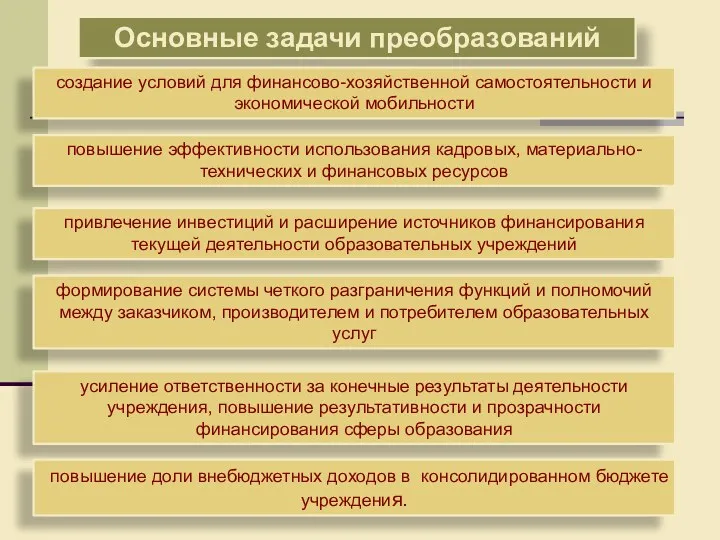 Основные задачи преобразований

создание условий для финансово-хозяйственной самостоятельности и экономической мобильности

повышение эффективности использования кадровых, материально-технических и финансовых ресурсов

привлечение инвестиций и расширение источников финансирования текущей деятельности образовательных учреждений

формирование системы четкого разграничения функций и полномочий между заказчиком, производителем и потребителем образовательных услуг

усиление ответственности за конечные результаты деятельности учреждения, повышение результативности и прозрачности финансирования сферы образования

повышение доли внебюджетных доходов в консолидированном бюджете учреждения.